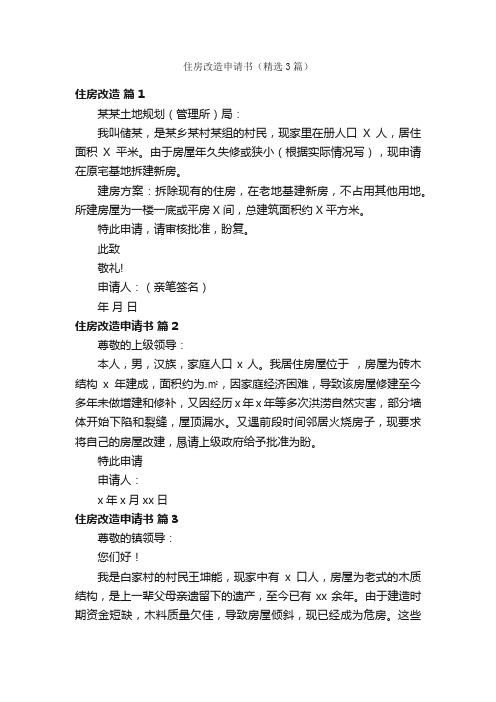 住房改造申请书（精选3篇）

住房改造 篇1

某某土地规划（管理所）局：

我叫储某，是某乡某村某组的村民，现家里在册人口 X 人，居住面积 X 平米。由于房屋年久失修或狭小（根据实际情况写），现申请在原宅基地拆建新房。

建房方案：拆除现有的住房，在老地基建新房，不占用其他用地。所建房屋为一楼一底或平房X间，总建筑面积约X平方米。

特此申请，请审核批准，盼复。

此致

敬礼!

申请人：（亲笔签名）

年 月 日

住房改造申请书 篇2

尊敬的上级领导：

本人，男，汉族，家庭人口 x 人。我居住房屋位于 ，房屋为砖木结构 x 年建成，面积约为.㎡，因家庭经济困难，导致该房屋修建至今多年未做增建和修补，又因经历x年x年等多次洪涝自然灾害，部分墙体开始下陷和裂缝，屋顶漏水。又遇前段时间邻居火烧房子，现要求将自己的房屋改建，恳请上级政府给予批准为盼。

特此申请

申请人：

x年x月xx日

住房改造申请书 篇3

尊敬的镇领导：

您们好！

我是白家村的村民王坤能，现家中有 x 口人，房屋为老式的木质结构，是上一辈父母亲遗留下的遗产，至今已有 xx 余年。由于建造时期资金短缺，木料质量欠佳，导致房屋倾斜，现已经成为危房。这些